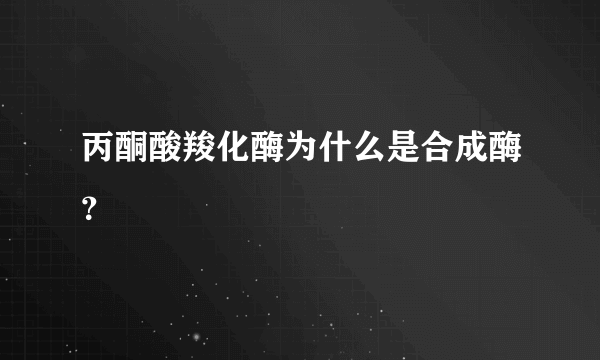 丙酮酸羧化酶为什么是合成酶?